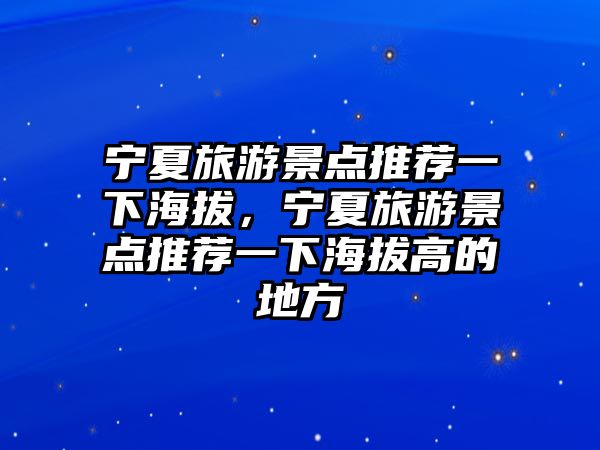 宁夏旅游景点推荐一下海拔，宁夏旅游景点推荐一下海拔高的地方